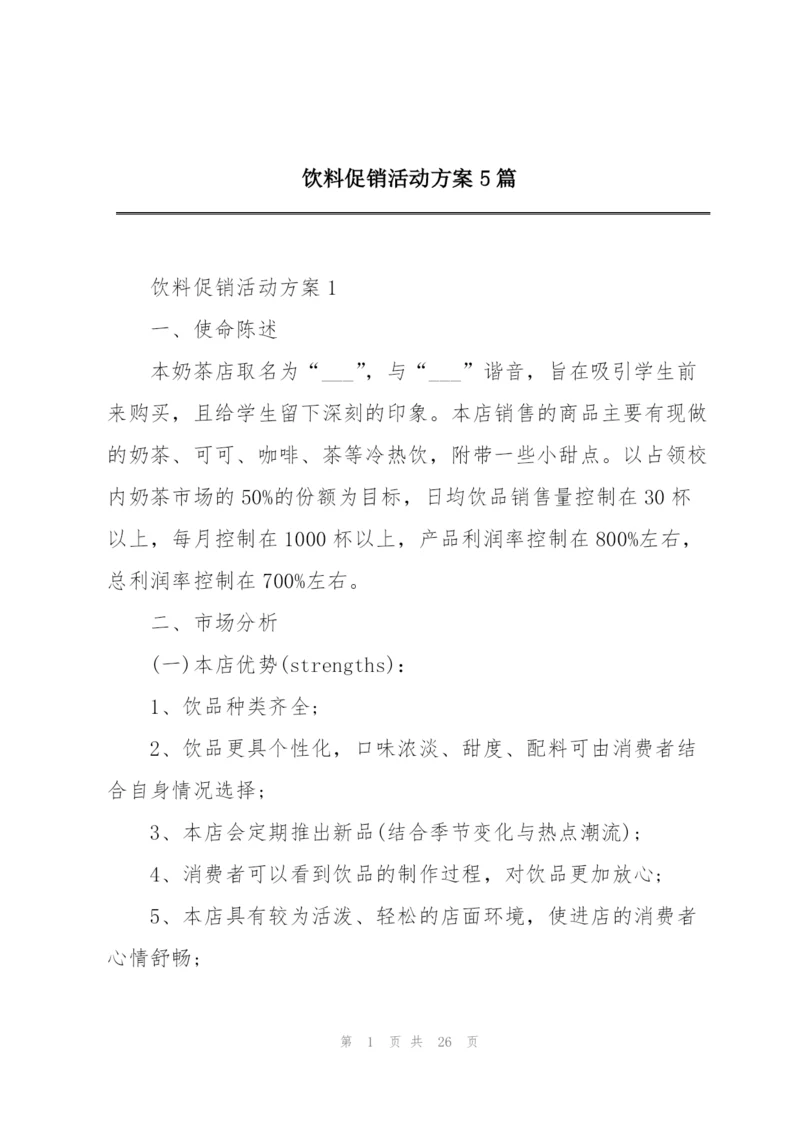 饮料促销活动方案5篇

饮料促销活动方案1

一、使命陈述

本奶茶店取名为“___”，与“___”谐音，旨在吸引学生前来购买，且给学生留下深刻的印象。本店销售的商品主要有现做的奶茶、可可、咖啡、茶等冷热饮，附带一些小甜点。以占领校内奶茶市场的50%的份额为目标，日均饮品销售量控制在30杯以上，每月控制在1000杯以上，产品利润率控制在800%左右，总利润率控制在700%左右。

二、市场分析

(一)本店优势(strengths)：

1、饮品种类齐全；

2、饮品更具个性化，口味浓淡、甜度、配料可由消费者结合自身情况选择；

3、本店会定期推出新品(结合季节变化与热点潮流)；

4、消费者可以看到饮品的制作过程，对饮品更加放心；

5、本店具有较为活泼、轻松的店面环境，使进店的消费者心情舒畅；

第 1 页 共 26 页